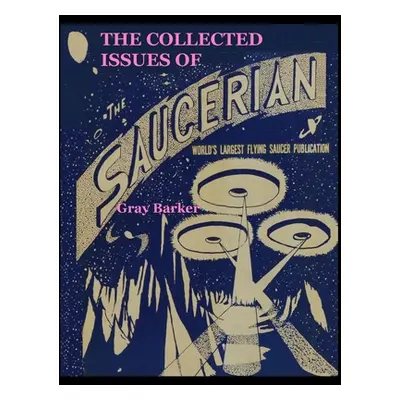 THE COLLECTED ISSUES OF

THE SAUCERIAN

WORLD'S LARGEST FLYING SAUCER PUBLICATION

Gray Barker